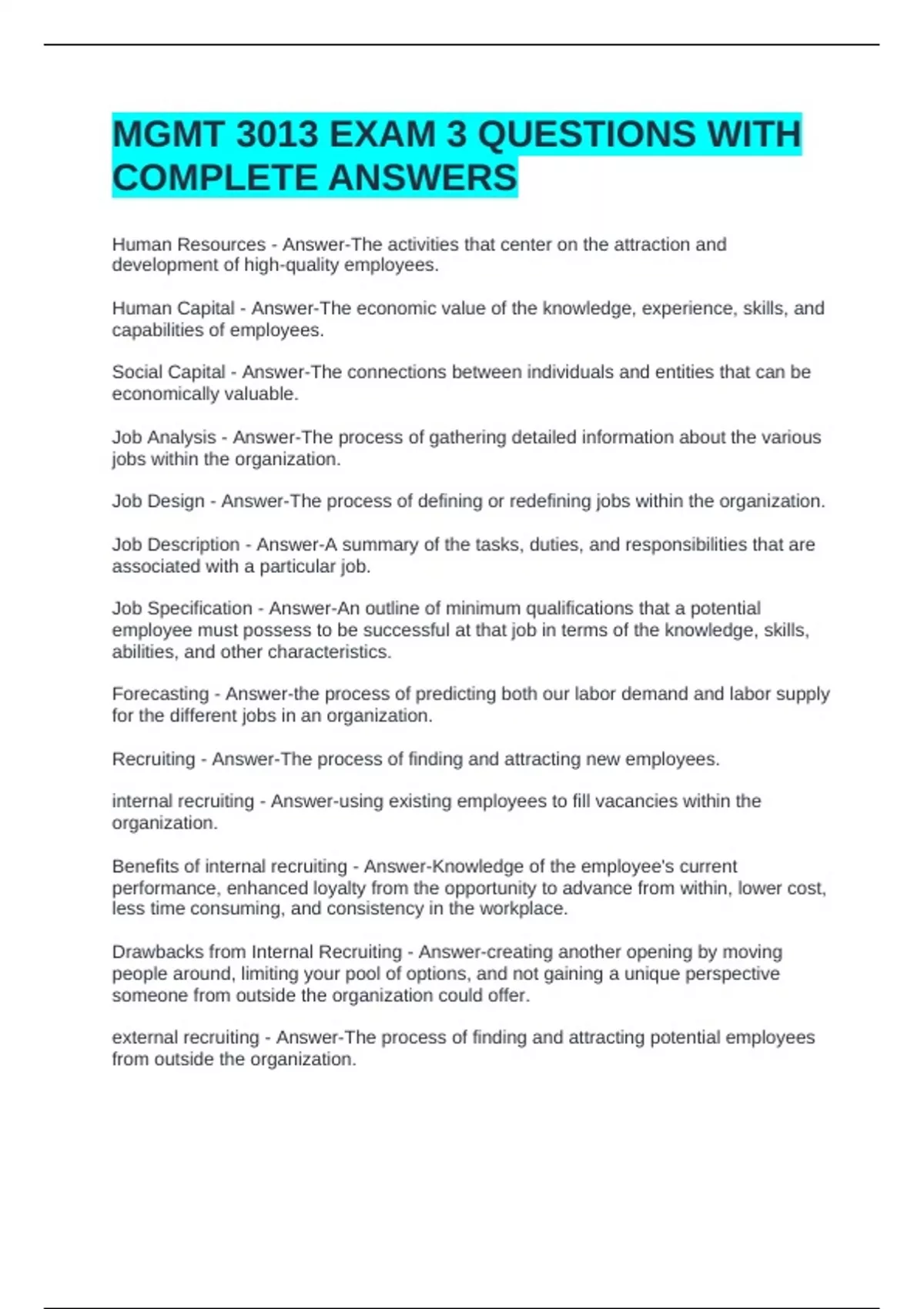 MGMT 3013 EXAM 3 QUESTIONS WITH COMPLETE ANSWERS

Human Resources - Answer-The activities that center on the attraction and development of high-quality employees.

Human Capital - Answer-The economic value of the knowledge, experience, skills, and capabilities of employees.

Social Capital - Answer-The connections between individuals and entities that can be economically valuable.

Job Analysis - Answer-The process of gathering detailed information about the various jobs within the organization.

Job Design - Answer-The process of defining or redefining jobs within the organization.

Job Description - Answer-A summary of the tasks, duties, and responsibilities that are associated with a particular job.

Job Specification - Answer-An outline of minimum qualifications that a potential employee must possess to be successful at that job in terms of the knowledge, skills, abilities, and other characteristics.

Forecasting - Answer-the process of predicting both our labor demand and labor supply for the different jobs in an organization.

Recruiting - Answer-The process of finding and attracting new employees.

internal recruiting - Answer-using existing employees to fill vacancies within the organization.

Benefits of internal recruiting - Answer-Knowledge of the employee's current performance, enhanced loyalty from the opportunity to advance from within, lower cost, less time consuming, and consistency in the workplace.

Drawbacks from Internal Recruiting - Answer-creating another opening by moving people around, limiting your pool of options, and not gaining a unique perspective someone from outside the organization could offer.

external recruiting - Answer-The process of finding and attracting potential employees from outside the organization.